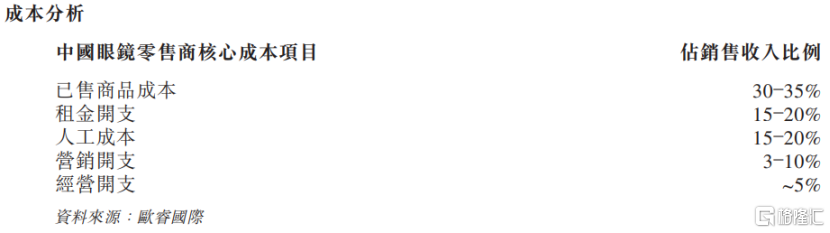 成本分析

| 中國眼鏡零售商核心成本項目 | 佔銷售收入比例 |
|---|---|
| 已售商品成本 | 30–35% |
| 租金開支 | 15–20% |
| 人工成本 | 15–20% |
| 營銷開支 | 3–10% |
| 經營開支 | ~5% |

資料來源：歐睿國際

格隆汇